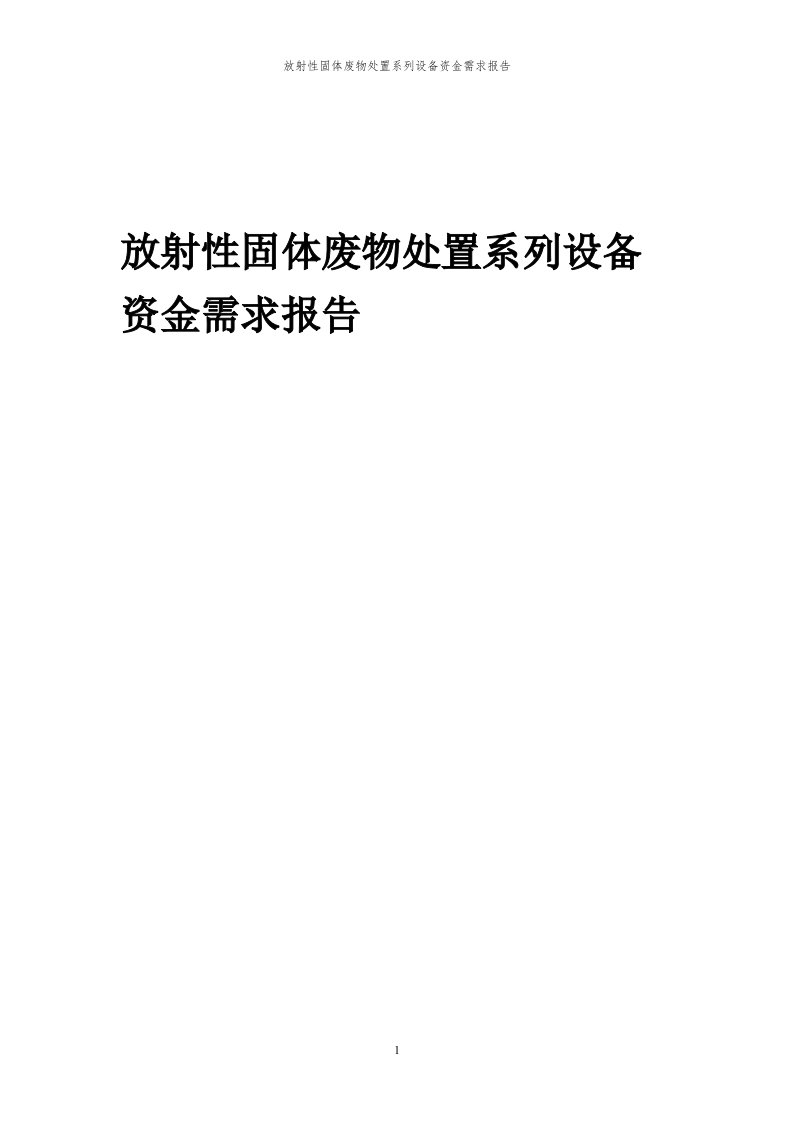 放射性固体废物处置系列设备资金需求报告

放射性固体废物处置系列设备资金需求报告

1